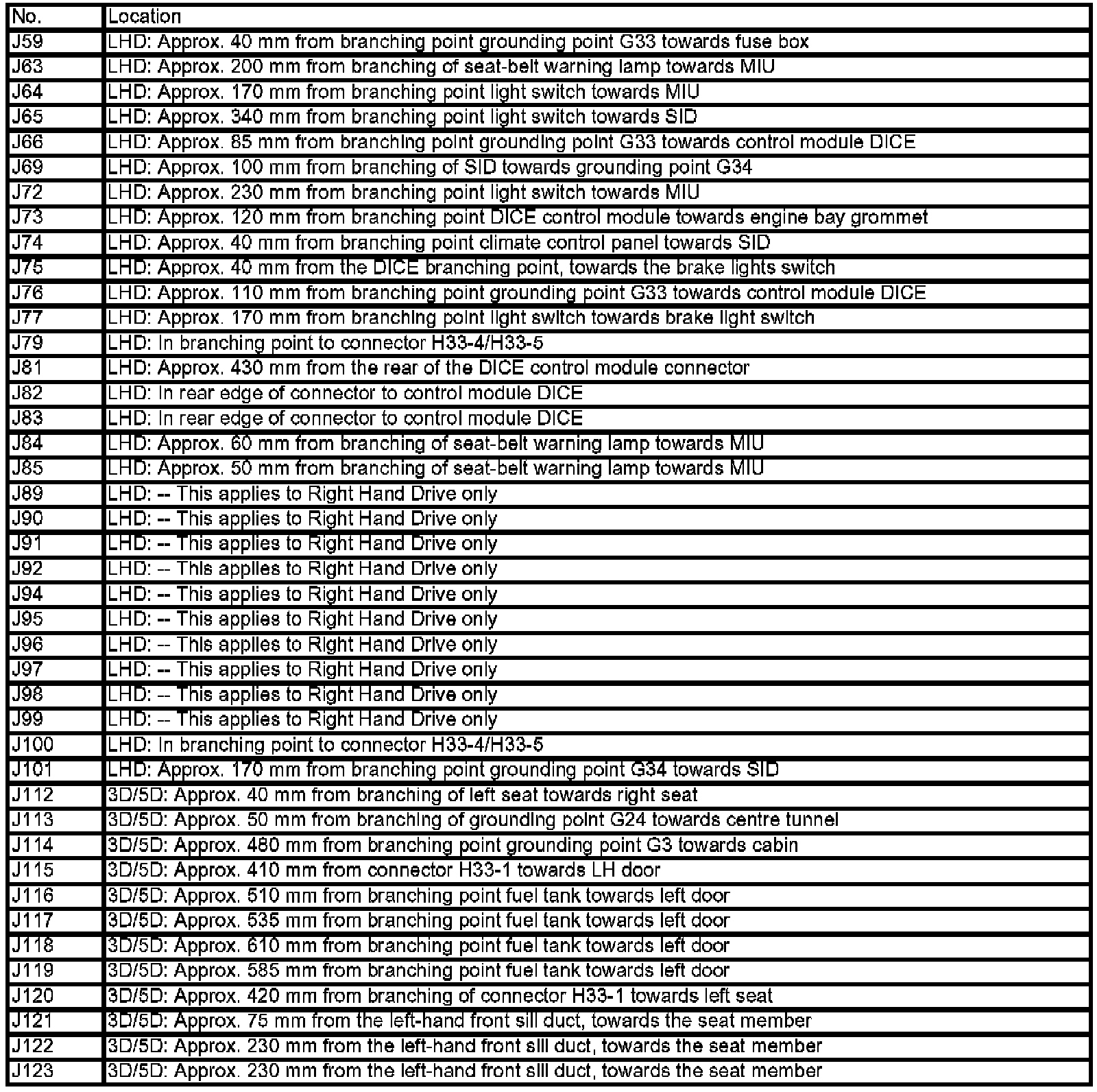 | No. | Location |
|---|---|
| J59 | LHD: Approx. 40 mm from branching point grounding point G33 towards fuse box |
| J63 | LHD: Approx. 200 mm from branching of seat-belt warning lamp towards MIU |
| J64 | LHD: Approx. 170 mm from branching point light switch towards MIU |
| J65 | LHD: Approx. 340 mm from branching point light switch towards SID |
| J66 | LHD: Approx. 85 mm from branching point grounding point G33 towards control module DICE |
| J69 | LHD: Approx. 100 mm from branching of SID towards grounding point G34 |
| J72 | LHD: Approx. 230 mm from branching point light switch towards MIU |
| J73 | LHD: Approx. 120 mm from branching point DICE control module towards engine bay grommet |
| J74 | LHD: Approx. 40 mm from branching point climate control panel towards SID |
| J75 | LHD: Approx. 40 mm from the DICE branching point, towards the brake lights switch |
| J76 | LHD: Approx. 110 mm from branching point grounding point G33 towards control module DICE |
| J77 | LHD: Approx. 170 mm from branching point light switch towards brake light switch |
| J79 | LHD: In branching point to connector H33-4/H33-5 |
| J81 | LHD: Approx. 430 mm from the rear of the DICE control module connector |
| J82 | LHD: In rear edge of connector to control module DICE |
| J83 | LHD: In rear edge of connector to control module DICE |
| J84 | LHD: Approx. 60 mm from branching of seat-belt warning lamp towards MIU |
| J85 | LHD: Approx. 50 mm from branching of seat-belt warning lamp towards MIU |
| J89 | LHD: -- This applies to Right Hand Drive only |
| J90 | LHD: -- This applies to Right Hand Drive only |
| J91 | LHD: -- This applies to Right Hand Drive only |
| J92 | LHD: -- This applies to Right Hand Drive only |
| J94 | LHD: -- This applies to Right Hand Drive only |
| J95 | LHD: -- This applies to Right Hand Drive only |
| J96 | LHD: -- This applies to Right Hand Drive only |
| J97 | LHD: -- This applies to Right Hand Drive only |
| J98 | LHD: -- This applies to Right Hand Drive only |
| J99 | LHD: -- This applies to Right Hand Drive only |
| J100 | LHD: In branching point to connector H33-4/H33-5 |
| J101 | LHD: Approx. 170 mm from branching point grounding point G34 towards SID |
| J112 | 3D/5D: Approx. 40 mm from branching of left seat towards right seat |
| J113 | 3D/5D: Approx. 50 mm from branching of grounding point G24 towards centre tunnel |
| J114 | 3D/5D: Approx. 480 mm from branching point grounding point G3 towards cabin |
| J115 | 3D/5D: Approx. 410 mm from connector H33-1 towards LH door |
| J116 | 3D/5D: Approx. 510 mm from branching point fuel tank towards left door |
| J117 | 3D/5D: Approx. 535 mm from branching point fuel tank towards left door |
| J118 | 3D/5D: Approx. 610 mm from branching point fuel tank towards left door |
| J119 | 3D/5D: Approx. 585 mm from branching point fuel tank towards left door |
| J120 | 3D/5D: Approx. 420 mm from branching of connector H33-1 towards left seat |
| J121 | 3D/5D: Approx. 75 mm from the left-hand front sill duct, towards the seat member |
| J122 | 3D/5D: Approx. 230 mm from the left-hand front sill duct, towards the seat member |
| J123 | 3D/5D: Approx. 230 mm from the left-hand front sill duct, towards the seat member |